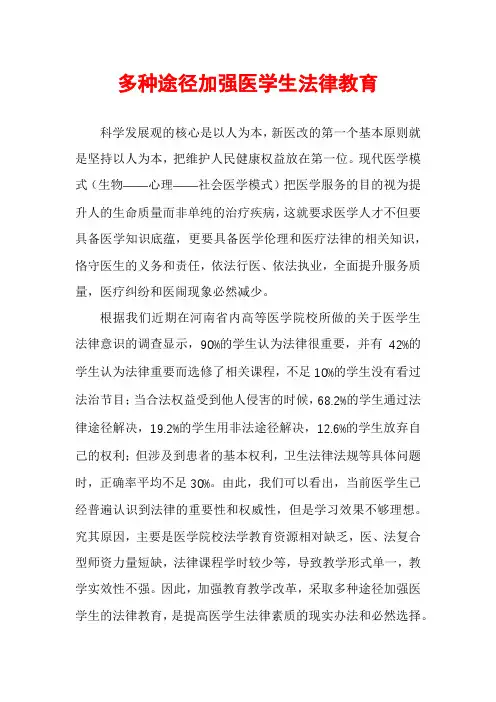 多种途径加强医学生法律教育

科学发展观的核心是以人为本，新医改的第一个基本原则就是坚持以人为本，把维护人民健康权益放在第一位。现代医学模式（生物——心理——社会医学模式）把医学服务的目的视为提升人的生命质量而非单纯的治疗疾病，这就要求医学人才不但要具备医学知识底蕴，更要具备医学伦理和医疗法律的相关知识，恪守医生的义务和责任，依法行医、依法执业，全面提升服务质量，医疗纠纷和医闹现象必然减少。

根据我们近期在河南省内高等医学院校所做的关于医学生法律意识的调查显示，90%的学生认为法律很重要，并有 42%的学生认为法律重要而选修了相关课程，不足 10%的学生没有看过法治节目；当合法权益受到他人侵害的时候，68.2%的学生通过法律途径解决，19.2%的学生用非法途径解决，12.6%的学生放弃自己的权利；但涉及到患者的基本权利，卫生法律法规等具体问题时，正确率平均不足 30%。由此，我们可以看出，当前医学生已经普遍认识到法律的重要性和权威性，但是学习效果不够理想。究其原因，主要是医学院校法学教育资源相对缺乏，医、法复合型师资力量短缺，法律课程学时较少等，导致教学形式单一，教学实效性不强。因此，加强教育教学改革，采取多种途径加强医学生的法律教育，是提高医学生法律素质的现实办法和必然选择。